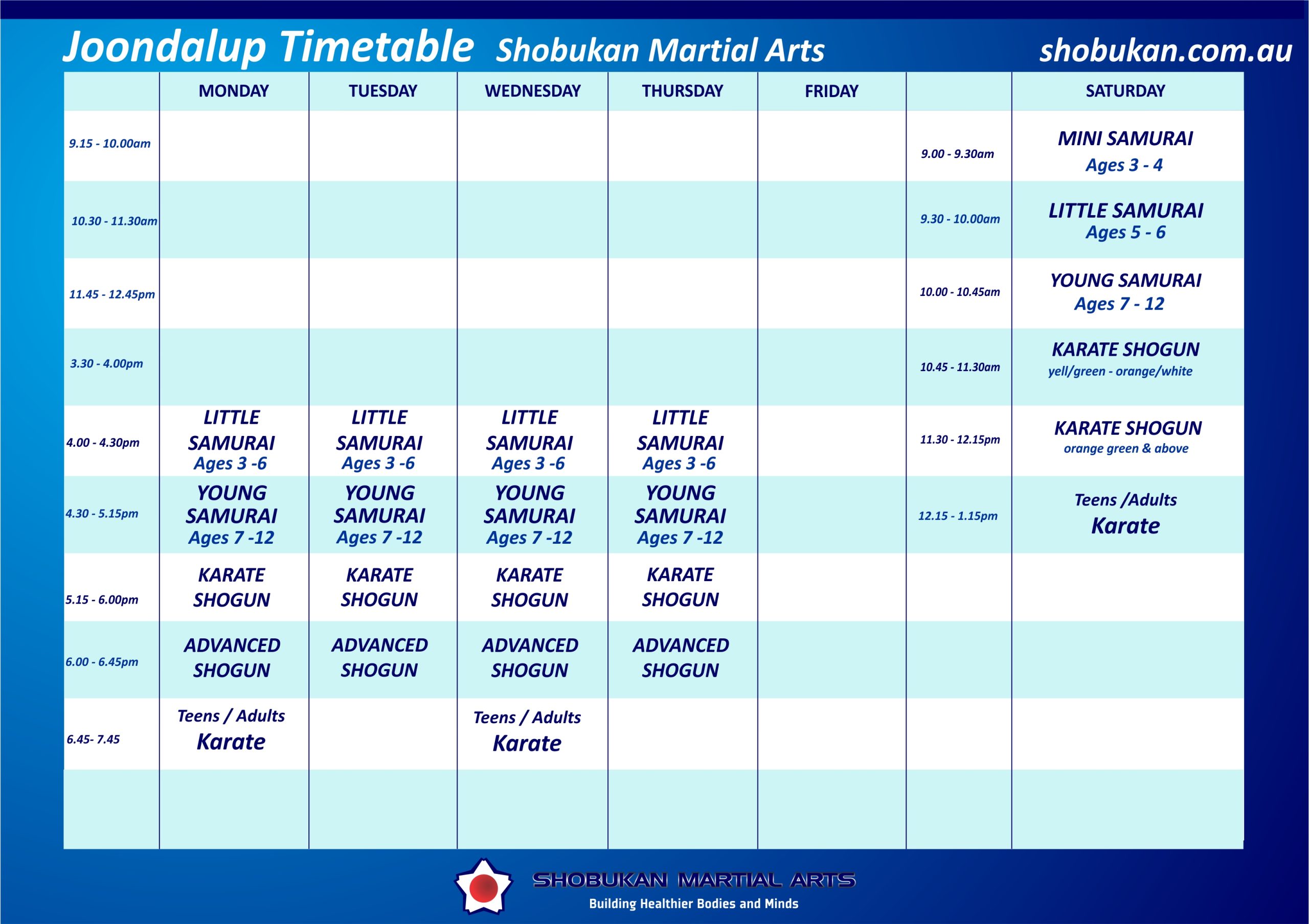 Joondalup Timetable Shobukan Martial Arts shobukan.com.au

| | MONDAY | TUESDAY | WEDNESDAY | THURSDAY | FRIDAY | | SATURDAY |
|---|---|---|---|---|---|---|---|
| 9.15 - 10.00am | | | | | | 9.00 - 9.30am | MINI SAMURAI Ages 3 - 4 |
| 10.30 - 11.30am | | | | | | 9.30 - 10.00am | LITTLE SAMURAI Ages 5 - 6 |
| 11.45 - 12.45pm | | | | | | 10.00 - 10.45am | YOUNG SAMURAI Ages 7 - 12 |
| 3.30 - 4.00pm | | | | | | 10.45 - 11.30am | KARATE SHOGUN yell/green - orange/white |
| 4.00 - 4.30pm | LITTLE SAMURAI Ages 3 -6 | LITTLE SAMURAI Ages 3 -6 | LITTLE SAMURAI Ages 3 -6 | LITTLE SAMURAI Ages 3 -6 | | 11.30 - 12.15pm | KARATE SHOGUN orange green & above |
| 4.30 - 5.15pm | YOUNG SAMURAI Ages 7 -12 | YOUNG SAMURAI Ages 7 -12 | YOUNG SAMURAI Ages 7 -12 | YOUNG SAMURAI Ages 7 -12 | | 12.15 - 1.15pm | Teens /Adults Karate |
| 5.15 - 6.00pm | KARATE SHOGUN | KARATE SHOGUN | KARATE SHOGUN | KARATE SHOGUN | | | |
| 6.00 - 6.45pm | ADVANCED SHOGUN | ADVANCED SHOGUN | ADVANCED SHOGUN | ADVANCED SHOGUN | | | |
| 6.45- 7.45 | Teens / Adults Karate | | Teens / Adults Karate | | | | |
| | | | | | | | |

SHOBUKAN MARTIAL ARTS
Building Healthier Bodies and Minds